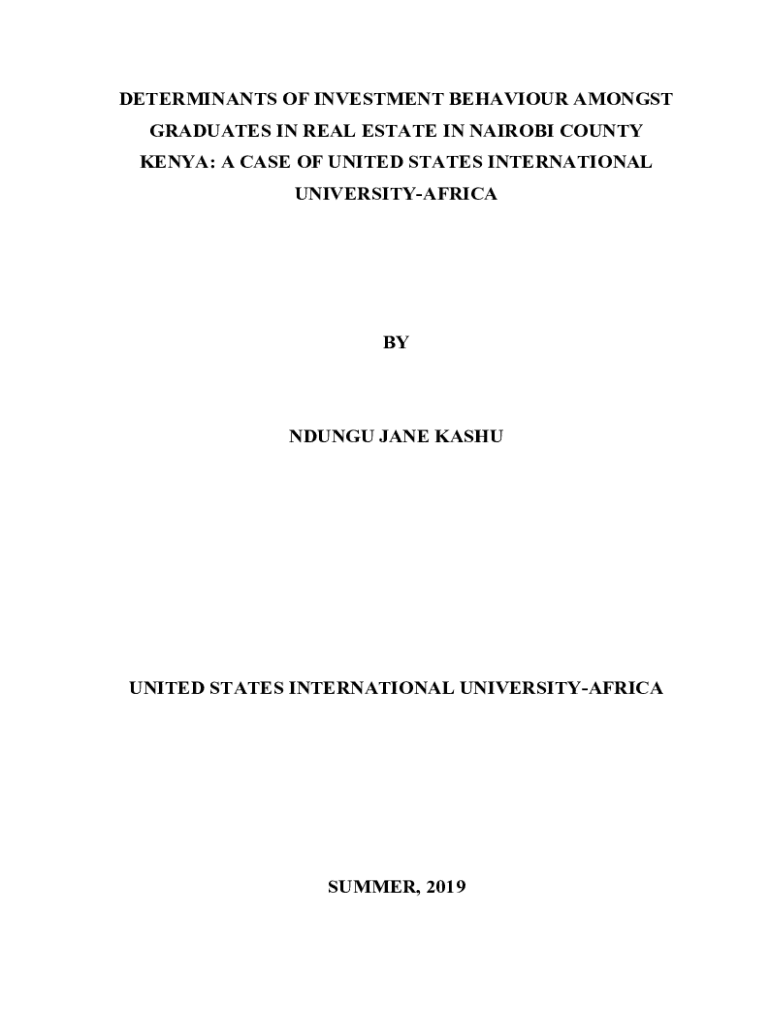 DETERMINANTS OF INVESTMENT BEHAVIOUR AMONGST GRADUATES IN REAL ESTATE IN NAIROBI COUNTY KENYA: A CASE OF UNITED STATES INTERNATIONAL UNIVERSITY-AFRICA

BY

NDUNGU JANE KASHU

UNITED STATES INTERNATIONAL UNIVERSITY-AFRICA

SUMMER, 2019